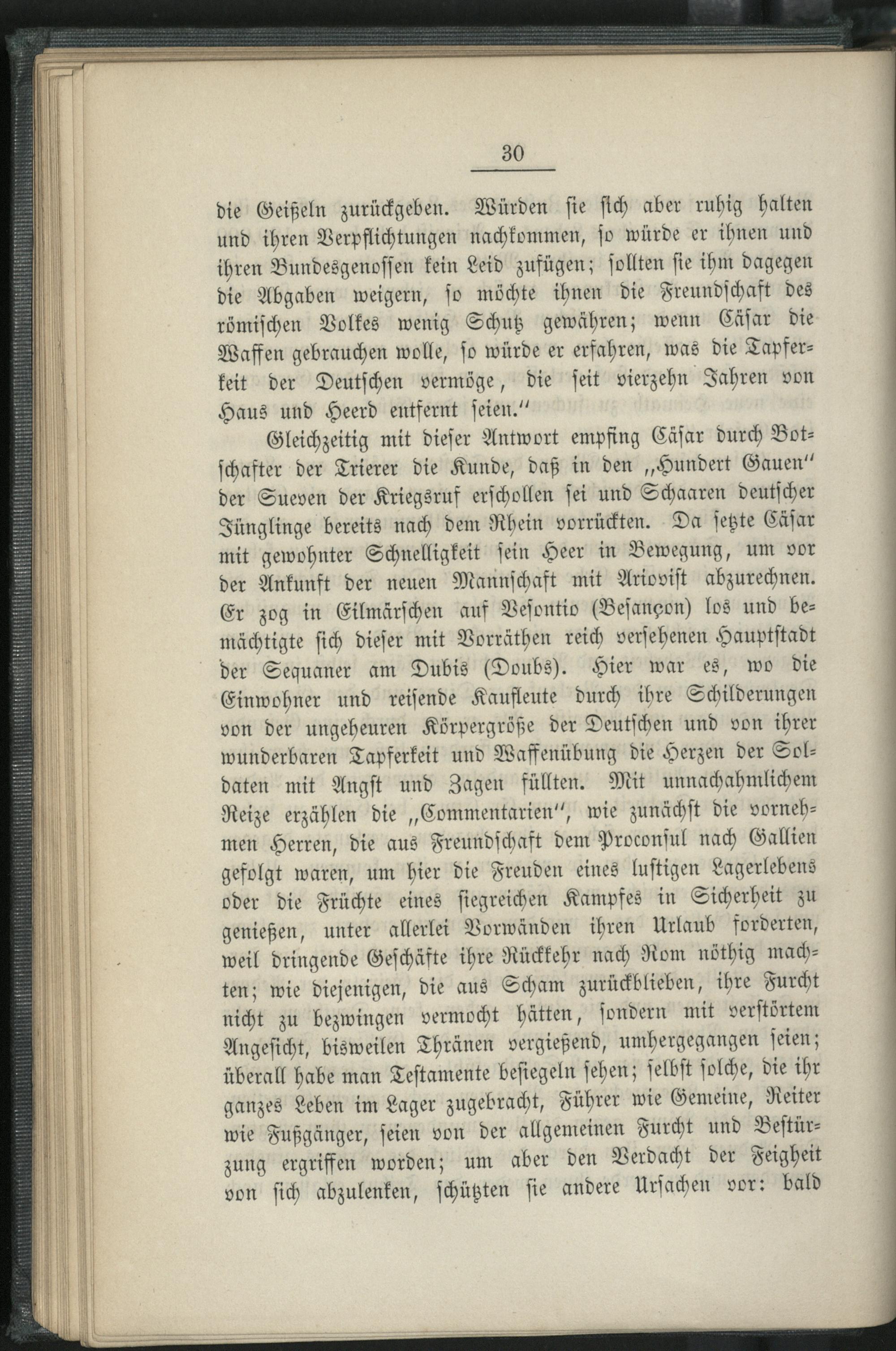 30

die Geißeln zurückgeben. Würden sie sich aber ruhig halten und ihren Verpflichtungen nachkommen, so würde er ihnen und ihren Bundesgenossen kein Leid zufügen; sollten sie ihm dagegen die Abgaben weigern, so möchte ihnen die Freundschaft des römischen Volkes wenig Schutz gewähren; wenn Cäsar die Waffen gebrauchen wolle, so würde er erfahren, was die Tapferkeit der Deutschen vermöge, die seit vierzehn Jahren von Haus und Heerd entfernt seien."

Gleichzeitig mit dieser Antwort empfing Cäsar durch Botschafter der Trierer die Kunde, daß in den „Hundert Gauen" der Sueven der Kriegsruf erschollen sei und Schaaren deutscher Jünglinge bereits nach dem Rhein vorrückten. Da setzte Cäsar mit gewohnter Schnelligkeit sein Heer in Bewegung, um vor der Ankunft der neuen Mannschaft mit Ariovist abzurechnen. Er zog in Eilmärschen auf Vesontio (Besançon) los und bemächtigte sich dieser mit Vorräthen reich versehenen Hauptstadt der Sequaner am Dubis (Doubs). Hier war es, wo die Einwohner und reisende Kaufleute durch ihre Schilderungen von der ungeheuren Körpergröße der Deutschen und von ihrer wunderbaren Tapferkeit und Waffenübung die Herzen der Soldaten mit Angst und Zagen füllten. Mit unnachahmlichem Reize erzählen die „Commentarien", wie zunächst die vornehmen Herren, die aus Freundschaft dem Proconsul nach Gallien gefolgt waren, um hier die Freuden eines lustigen Lagerlebens oder die Früchte eines siegreichen Kampfes in Sicherheit zu genießen, unter allerlei Vorwänden ihren Urlaub forderten, weil dringende Geschäfte ihre Rückkehr nach Rom nöthig machten; wie diejenigen, die aus Scham zurückblieben, ihre Furcht nicht zu bezwingen vermocht hätten, sondern mit verstörtem Angesicht, bisweilen Thränen vergießend, umhergegangen seien; überall habe man Testamente besiegeln sehen; selbst solche, die ihr ganzes Leben im Lager zugebracht, Führer wie Gemeine, Reiter wie Fußgänger, seien von der allgemeinen Furcht und Bestürzung ergriffen worden; um aber den Verdacht der Feigheit von sich abzulenken, schützten sie andere Ursachen vor: bald